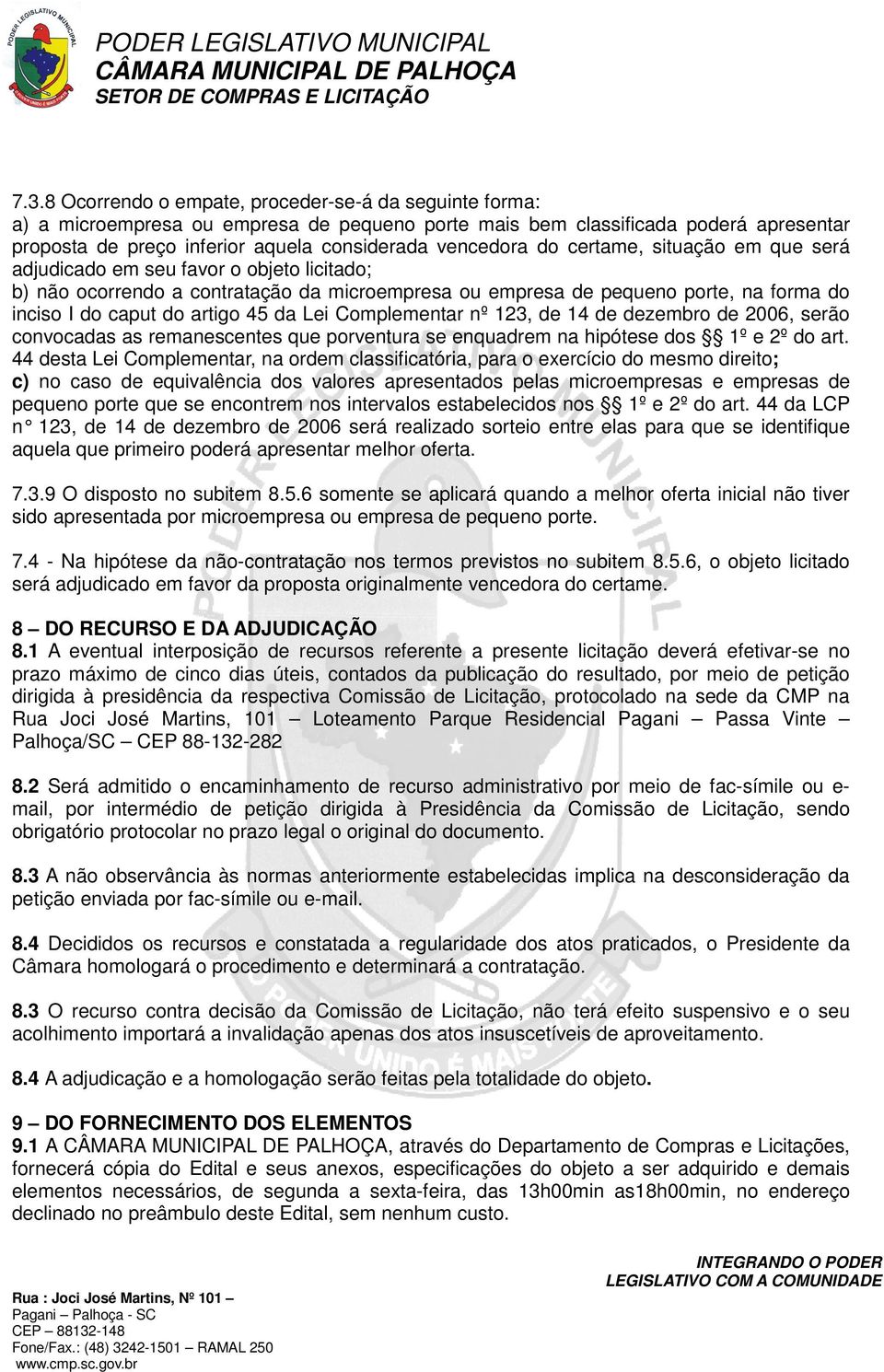 PODER LEGISLATIVO MUNICIPAL
CÂMARA MUNICIPAL DE PALHOÇA
SETOR DE COMPRAS E LICITAÇÃO

7.3.8 Ocorrendo o empate, proceder-se-á da seguinte forma:
a) a microempresa ou empresa de pequeno porte mais bem classificada poderá apresentar proposta de preço inferior aquela considerada vencedora do certame, situação em que será adjudicado em seu favor o objeto licitado;
b) não ocorrendo a contratação da microempresa ou empresa de pequeno porte, na forma do inciso I do caput do artigo 45 da Lei Complementar nº 123, de 14 de dezembro de 2006, serão convocadas as remanescentes que porventura se enquadrem na hipótese dos §§ 1º e 2º do art. 44 desta Lei Complementar, na ordem classificatória, para o exercício do mesmo direito;
c) no caso de equivalência dos valores apresentados pelas microempresas e empresas de pequeno porte que se encontrem nos intervalos estabelecidos nos §§ 1º e 2º do art. 44 da LCP n° 123, de 14 de dezembro de 2006 será realizado sorteio entre elas para que se identifique aquela que primeiro poderá apresentar melhor oferta.

7.3.9 O disposto no subitem 8.5.6 somente se aplicará quando a melhor oferta inicial não tiver sido apresentada por microempresa ou empresa de pequeno porte.

7.4 - Na hipótese da não-contratação nos termos previstos no subitem 8.5.6, o objeto licitado será adjudicado em favor da proposta originalmente vencedora do certame.

8 – DO RECURSO E DA ADJUDICAÇÃO
8.1 A eventual interposição de recursos referente a presente licitação deverá efetivar-se no prazo máximo de cinco dias úteis, contados da publicação do resultado, por meio de petição dirigida à presidência da respectiva Comissão de Licitação, protocolado na sede da CMP na Rua Joci José Martins, 101 – Loteamento Parque Residencial Pagani – Passa Vinte – Palhoça/SC – CEP 88-132-282

8.2 Será admitido o encaminhamento de recurso administrativo por meio de fac-símile ou e-mail, por intermédio de petição dirigida à Presidência da Comissão de Licitação, sendo obrigatório protocolar no prazo legal o original do documento.

8.3 A não observância às normas anteriormente estabelecidas implica na desconsideração da petição enviada por fac-símile ou e-mail.

8.4 Decididos os recursos e constatada a regularidade dos atos praticados, o Presidente da Câmara homologará o procedimento e determinará a contratação.

8.3 O recurso contra decisão da Comissão de Licitação, não terá efeito suspensivo e o seu acolhimento importará a invalidação apenas dos atos insuscetíveis de aproveitamento.

8.4 A adjudicação e a homologação serão feitas pela totalidade do objeto.

9 – DO FORNECIMENTO DOS ELEMENTOS
9.1 A CÂMARA MUNICIPAL DE PALHOÇA, através do Departamento de Compras e Licitações, fornecerá cópia do Edital e seus anexos, especificações do objeto a ser adquirido e demais elementos necessários, de segunda a sexta-feira, das 13h00min as18h00min, no endereço declinado no preâmbulo deste Edital, sem nenhum custo.

INTEGRANDO O PODER
LEGISLATIVO COM A COMUNIDADE

Rua : Joci José Martins, Nº 101 –
Pagani – Palhoça - SC
CEP – 88132-148
Fone/Fax.: (48) 3242-1501 – RAMAL 250
www.cmp.sc.gov.br